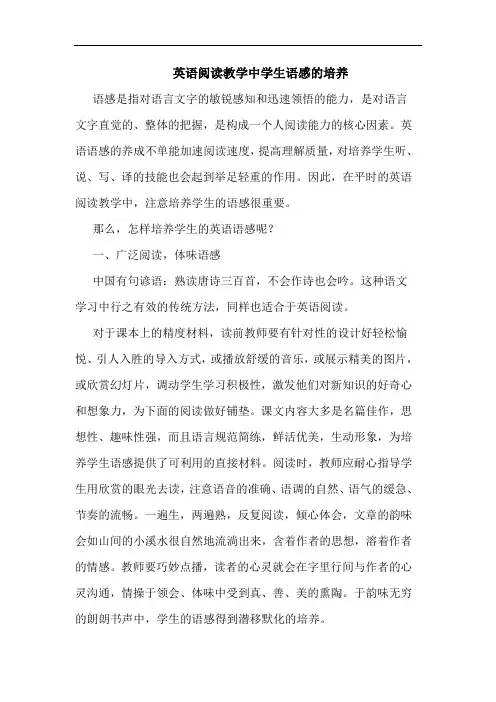 英语阅读教学中学生语感的培养

语感是指对语言文字的敏锐感知和迅速领悟的能力，是对语言文字直觉的、整体的把握，是构成一个人阅读能力的核心因素。英语语感的养成不单能加速阅读速度，提高理解质量，对培养学生听、说、写、译的技能也会起到举足轻重的作用。因此，在平时的英语阅读教学中，注意培养学生的语感很重要。

那么，怎样培养学生的英语语感呢？

一、广泛阅读，体味语感

中国有句谚语：熟读唐诗三百首，不会作诗也会吟。这种语文学习中行之有效的传统方法，同样也适合于英语阅读。

对于课本上的精度材料，读前教师要有针对性的设计好轻松愉悦、引人入胜的导入方式，或播放舒缓的音乐，或展示精美的图片，或欣赏幻灯片，调动学生学习积极性，激发他们对新知识的好奇心和想象力，为下面的阅读做好铺垫。课文内容大多是名篇佳作，思想性、趣味性强，而且语言规范简练，鲜活优美，生动形象，为培养学生语感提供了可利用的直接材料。阅读时，教师应耐心指导学生用欣赏的眼光去读，注意语音的准确、语调的自然、语气的缓急、节奏的流畅。一遍生，两遍熟，反复阅读，倾心体会，文章的韵味会如山间的小溪水很自然地流淌出来，含着作者的思想，溶着作者的情感。教师要巧妙点播，读者的心灵就会在字里行间与作者的心灵沟通，情操于领会、体味中受到真、善、美的熏陶。于韵味无穷的朗朗书声中，学生的语感得到潜移默化的培养。